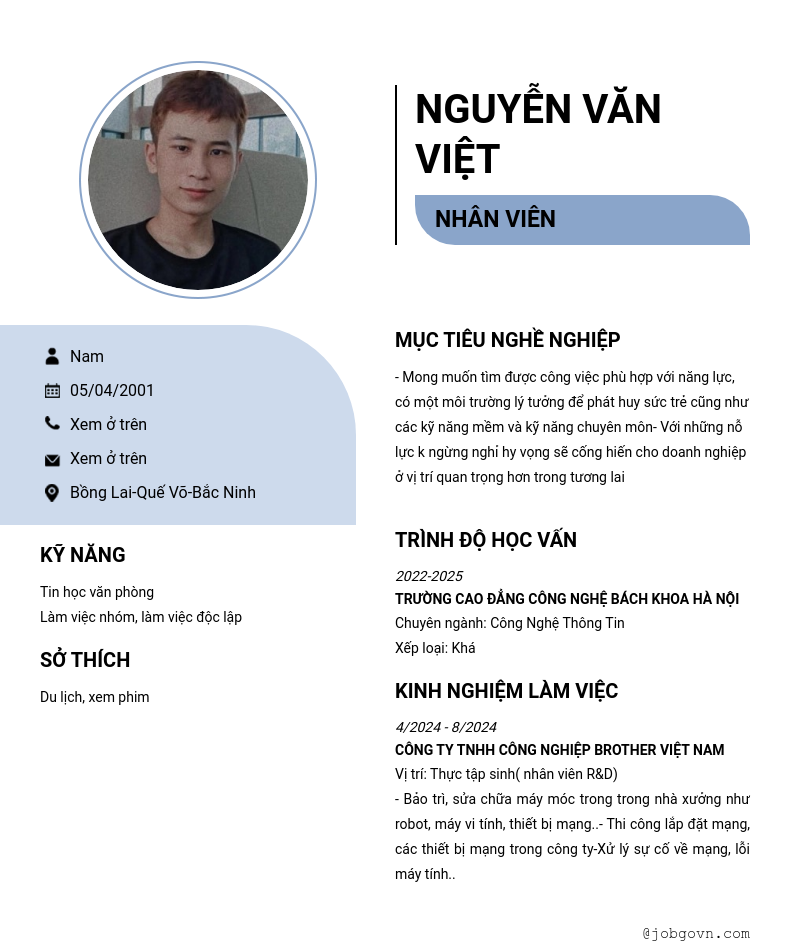 NGUYỄN VĂN VIỆT

NHÂN VIÊN

Nam

05/04/2001

Xem ở trên

Xem ở trên

Bồng Lai-Quế Võ-Bắc Ninh

KỸ NĂNG

Tin học văn phòng
Làm việc nhóm, làm việc độc lập

SỞ THÍCH

Du lịch, xem phim

MỤC TIÊU NGHỀ NGHIỆP

- Mong muốn tìm được công việc phù hợp với năng lực, có một môi trường lý tưởng để phát huy sức trẻ cũng như các kỹ năng mềm và kỹ năng chuyên môn- Với những nỗ lực k ngừng nghỉ hy vọng sẽ cống hiến cho doanh nghiệp ở vị trí quan trọng hơn trong tương lai

TRÌNH ĐỘ HỌC VẤN

2022-2025
TRƯỜNG CAO ĐẲNG CÔNG NGHỆ BÁCH KHOA HÀ NỘI
Chuyên ngành: Công Nghệ Thông Tin
Xếp loại: Khá

KINH NGHIỆM LÀM VIỆC

4/2024 - 8/2024
CÔNG TY TNHH CÔNG NGHIỆP BROTHER VIỆT NAM
Vị trí: Thực tập sinh( nhân viên R&D)
- Bảo trì, sửa chữa máy móc trong trong nhà xưởng như robot, máy vi tính, thiết bị mạng..- Thi công lắp đặt mạng, các thiết bị mạng trong công ty-Xử lý sự cố về mạng, lỗi máy tính..

@jobgovn.com